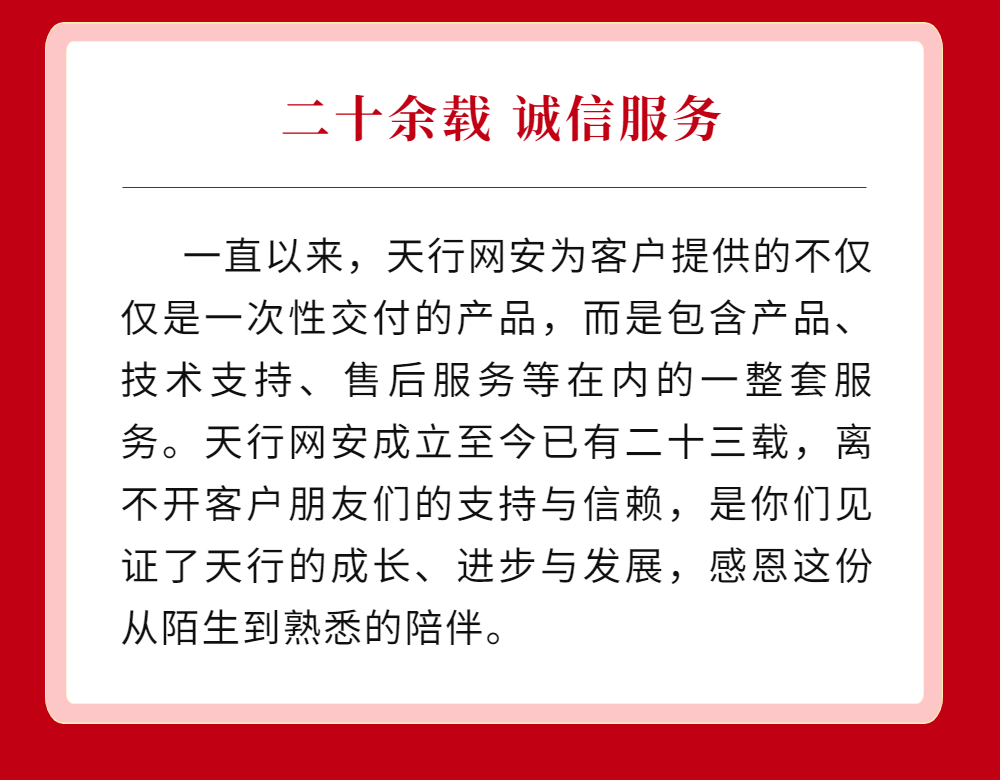 二十余载 诚信服务

一直以来，天行网安为客户提供的不仅仅是一次性交付的产品，而是包含产品、技术支持、售后服务等在内的一整套服务。天行网安成立至今已有二十三载，离不开客户朋友们的支持与信赖，是你们见证了天行的成长、进步与发展，感恩这份从陌生到熟悉的陪伴。